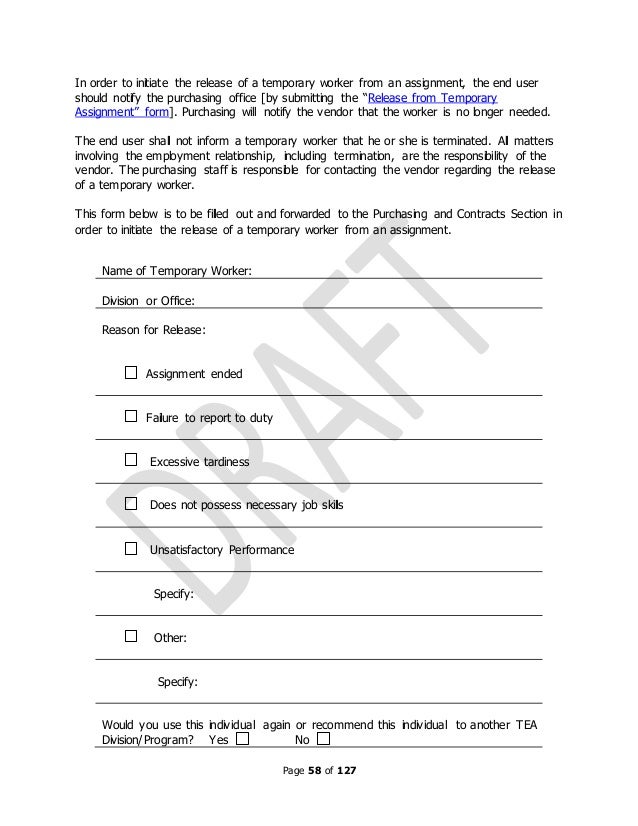 In order to initiate the release of a temporary worker from an assignment, the end user should notify the purchasing office [by submitting the "Release from Temporary Assignment" form]. Purchasing will notify the vendor that the worker is no longer needed.

The end user shall not inform a temporary worker that he or she is terminated. All matters involving the employment relationship, including termination, are the responsibility of the vendor. The purchasing staff is responsible for contacting the vendor regarding the release of a temporary worker.

This form below is to be filled out and forwarded to the Purchasing and Contracts Section in order to initiate the release of a temporary worker from an assignment.

Name of Temporary Worker:

Division or Office:

Reason for Release:

☐ Assignment ended

☐ Failure to report to duty

☐ Excessive tardiness

☐ Does not possess necessary job skills

☐ Unsatisfactory Performance

Specify:

☐ Other:

Specify:

Would you use this individual again or recommend this individual to another TEA Division/Program? Yes ☐ No ☐

DRAFT

Page 58 of 127